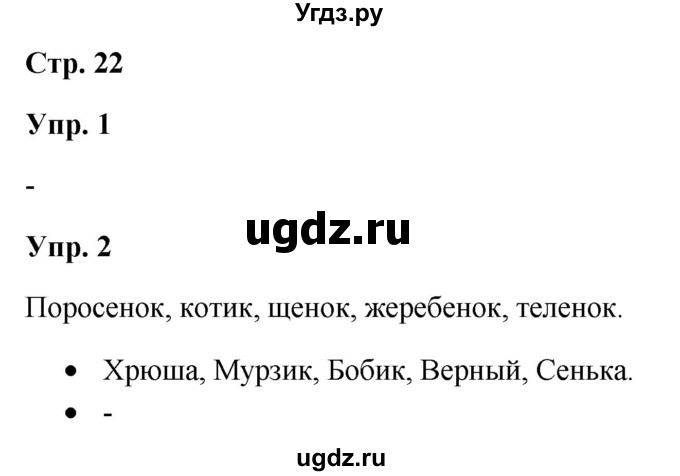 Угдз.ру

Стр. 22

Упр. 1

-

ugdz.ru

Упр. 2

Поросенок, котик, щенок, жеребенок, теленок.

• Хрюша, Мурзик, Бобик, Верный, Сенька.
• -

ugdz.ru